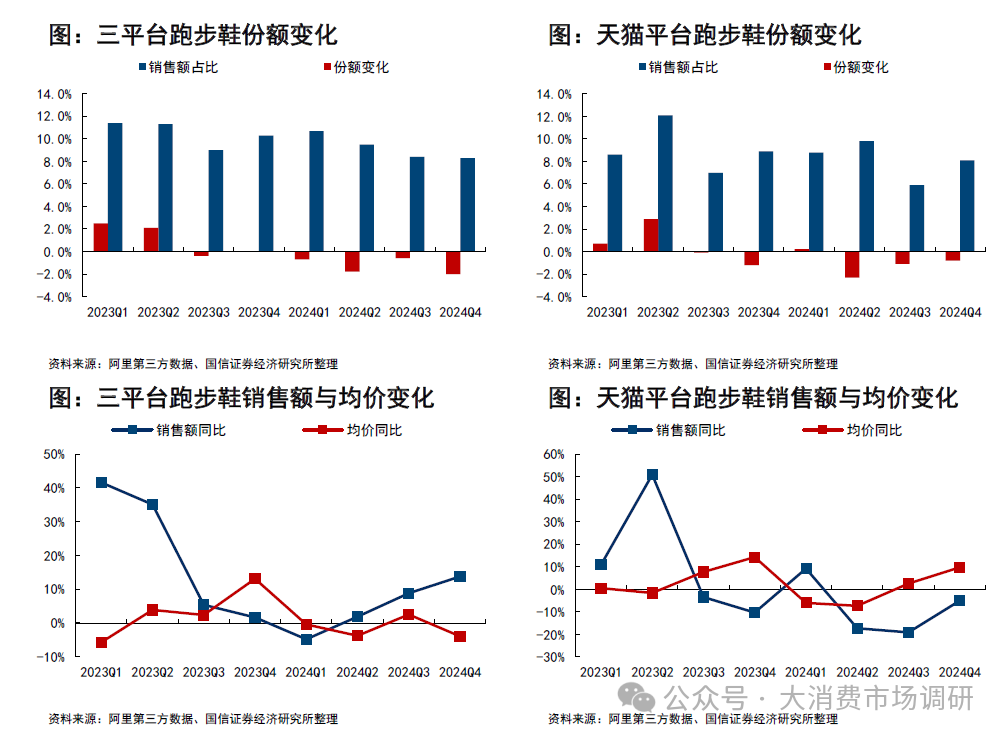 图：三平台跑步鞋份额变化

销售额占比　份额变化

14.0%
12.0%
10.0%
8.0%
6.0%
4.0%
2.0%
0.0%
-2.0%
-4.0%

2023Q1 2023Q2 2023Q3 2023Q4 2024Q1 2024Q2 2024Q3 2024Q4

资料来源：阿里第三方数据、国信证券经济研究所整理

图：天猫平台跑步鞋份额变化

销售额占比　份额变化

14.0%
12.0%
10.0%
8.0%
6.0%
4.0%
2.0%
0.0%
-2.0%
-4.0%

2023Q1 2023Q2 2023Q3 2023Q4 2024Q1 2024Q2 2024Q3 2024Q4

资料来源：阿里第三方数据、国信证券经济研究所整理

图：三平台跑步鞋销售额与均价变化

销售额同比　均价同比

50%
40%
30%
20%
10%
0%
-10%

2023Q1 2023Q2 2023Q3 2023Q4 2024Q1 2024Q2 2024Q3 2024Q4

资料来源：阿里第三方数据、国信证券经济研究所整理

图：天猫平台跑步鞋销售额与均价变化

销售额同比　均价同比

60%
50%
40%
30%
20%
10%
0%
-10%
-20%
-30%

2023Q1 2023Q2 2023Q3 2023Q4 2024Q1 2024Q2 2024Q3 2024Q4

资料来源：阿里第三方数据、国信证券经济研究所整理

公众号 · 大消费市场调研